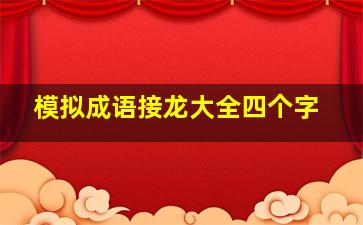 模拟成语接龙大全四个字